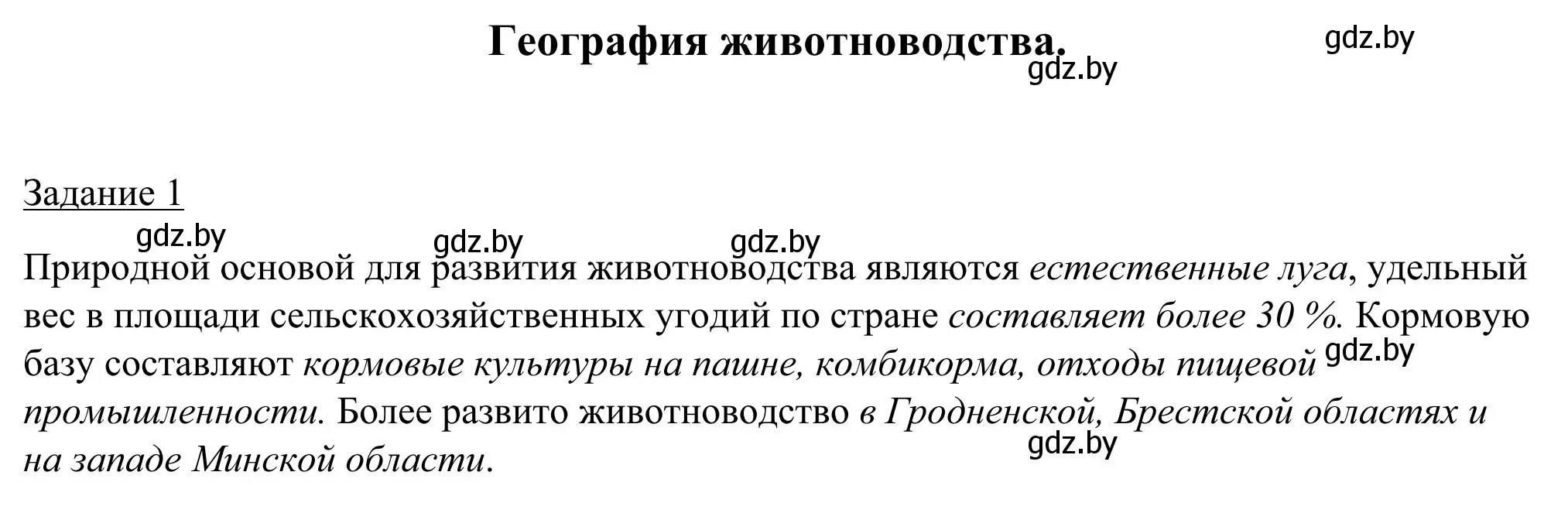 География животноводства.

gdz.by

gdz.by

Задание 1

gdz.by gdz.by gdz.by

Природной основой для развития животноводства являются естественные луга, удельный вес в площади сельскохозяйственных угодий по стране составляет более 30 %. Кормовую базу составляют кормовые культуры на пашне, комбикорма, отходы пищевой промышленности. Более развито животноводство в Гродненской, Брестской областях и на западе Минской области.

gdz.by

gdz.by